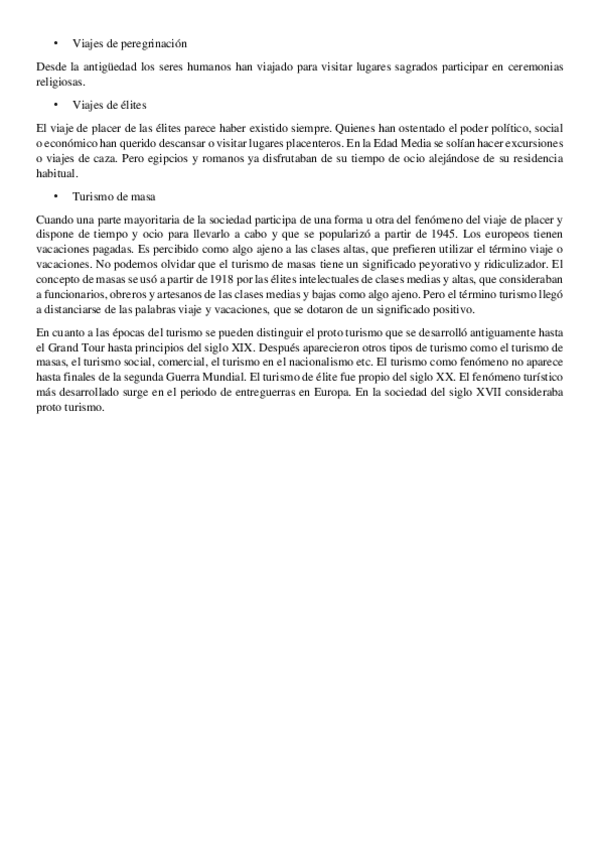 • Viajes de peregrinación

Desde la antigüedad los seres humanos han viajado para visitar lugares sagrados participar en ceremonias religiosas.

• Viajes de élites

El viaje de placer de las élites parece haber existido siempre. Quienes han ostentado el poder político, social o económico han querido descansar o visitar lugares placenteros. En la Edad Media se solían hacer excursiones o viajes de caza. Pero egipcios y romanos ya disfrutaban de su tiempo de ocio alejándose de su residencia habitual.

• Turismo de masa

Cuando una parte mayoritaria de la sociedad participa de una forma u otra del fenómeno del viaje de placer y dispone de tiempo y ocio para llevarlo a cabo y que se popularizó a partir de 1945. Los europeos tienen vacaciones pagadas. Es percibido como algo ajeno a las clases altas, que prefieren utilizar el término viaje o vacaciones. No podemos olvidar que el turismo de masas tiene un significado peyorativo y ridiculizador. El concepto de masas se usó a partir de 1918 por las élites intelectuales de clases medias y altas, que consideraban a funcionarios, obreros y artesanos de las clases medias y bajas como algo ajeno. Pero el término turismo llegó a distanciarse de las palabras viaje y vacaciones, que se dotaron de un significado positivo.

En cuanto a las épocas del turismo se pueden distinguir el proto turismo que se desarrolló antiguamente hasta el Grand Tour hasta principios del siglo XIX. Después aparecieron otros tipos de turismo como el turismo de masas, el turismo social, comercial, el turismo en el nacionalismo etc. El turismo como fenómeno no aparece hasta finales de la segunda Guerra Mundial. El turismo de élite fue propio del siglo XX. El fenómeno turístico más desarrollado surge en el periodo de entreguerras en Europa. En la sociedad del siglo XVII consideraba proto turismo.